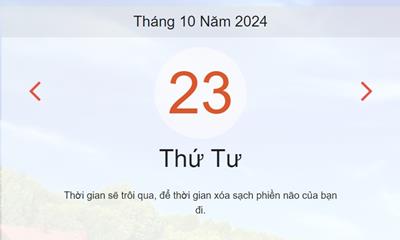 Tháng 10 Năm 2024

23

Thứ Tư

Thời gian sẽ trôi qua, để thời gian xóa sạch phiền não của bạn đi.